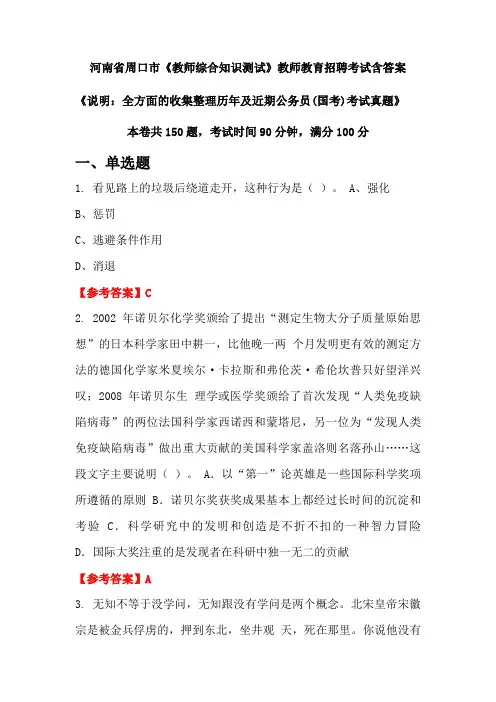 河南省周口市《教师综合知识测试》教师教育招聘考试含答案

《说明：全方面的收集整理历年及近期公务员(国考)考试真题》

本卷共 150 题，考试时间 90 分钟，满分 100 分

一、单选题

1. 看见路上的垃圾后绕道走开，这种行为是（ ）。 A、强化

B、惩罚

C、逃避条件作用

D、消退

【参考答案】C

2. 2002 年诺贝尔化学奖颁给了提出“测定生物大分子质量原始思想”的日本科学家田中耕一，比他晚一两 个月发明更有效的测定方法的德国化学家米夏埃尔·卡拉斯和弗伦茨·希伦坎普只好望洋兴叹；2008 年诺贝尔生 理学或医学奖颁给了首次发现“人类免疫缺陷病毒”的两位法国科学家西诺西和蒙塔尼，另一位为“发现人类免疫缺陷病毒”做出重大贡献的美国科学家盖洛则名落孙山……这段文字主要说明（ ）。 A. 以“第一”论英雄是一些国际科学奖项所遵循的原则 B. 诺贝尔奖获奖成果基本上都经过长时间的沉淀和考验 C. 科学研究中的发明和创造是不折不扣的一种智力冒险 D. 国际大奖注重的是发现者在科研中独一无二的贡献

【参考答案】A

3. 无知不等于没学问，无知跟没有学问是两个概念。北宋皇帝宋徽宗是被金兵俘虏的，押到东北，坐井观 天，死在那里。你说他没有